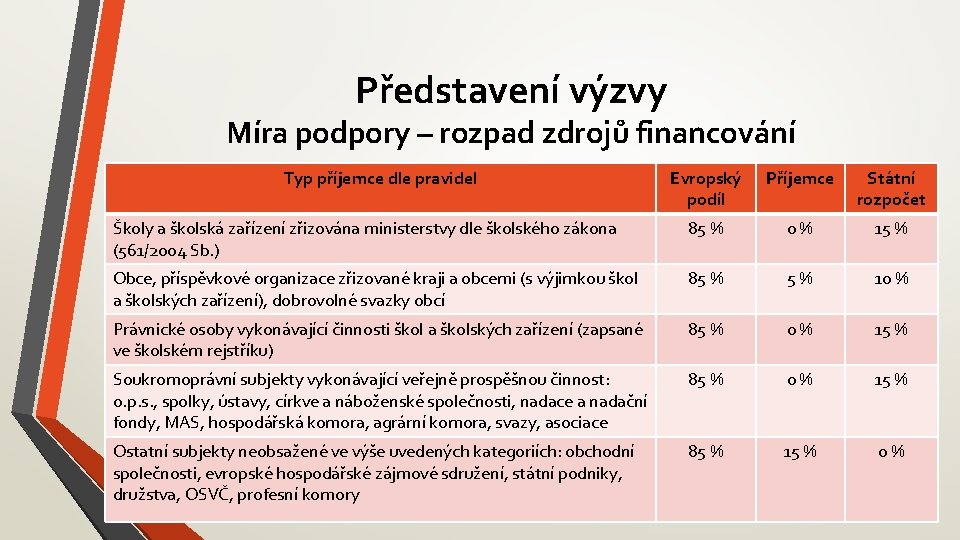 Představení výzvy
Míra podpory – rozpad zdrojů financování

| Typ příjemce dle pravidel | Evropský podíl | Příjemce | Státní rozpočet |
|---|---|---|---|
| Školy a školská zařízení zřizována ministerstvy dle školského zákona (561/2004 Sb.) | 85 % | 0 % | 15 % |
| Obce, příspěvkové organizace zřizované kraji a obcemi (s výjimkou škol a školských zařízení), dobrovolné svazky obcí | 85 % | 5 % | 10 % |
| Právnické osoby vykonávající činnosti škol a školských zařízení (zapsané ve školském rejstříku) | 85 % | 0 % | 15 % |
| Soukromoprávní subjekty vykonávající veřejně prospěšnou činnost: o.p.s., spolky, ústavy, církve a náboženské společnosti, nadace a nadační fondy, MAS, hospodářská komora, agrární komora, svazy, asociace | 85 % | 0 % | 15 % |
| Ostatní subjekty neobsažené ve výše uvedených kategoriích: obchodní společnosti, evropské hospodářské zájmové sdružení, státní podniky, družstva, OSVČ, profesní komory | 85 % | 15 % | 0 % |